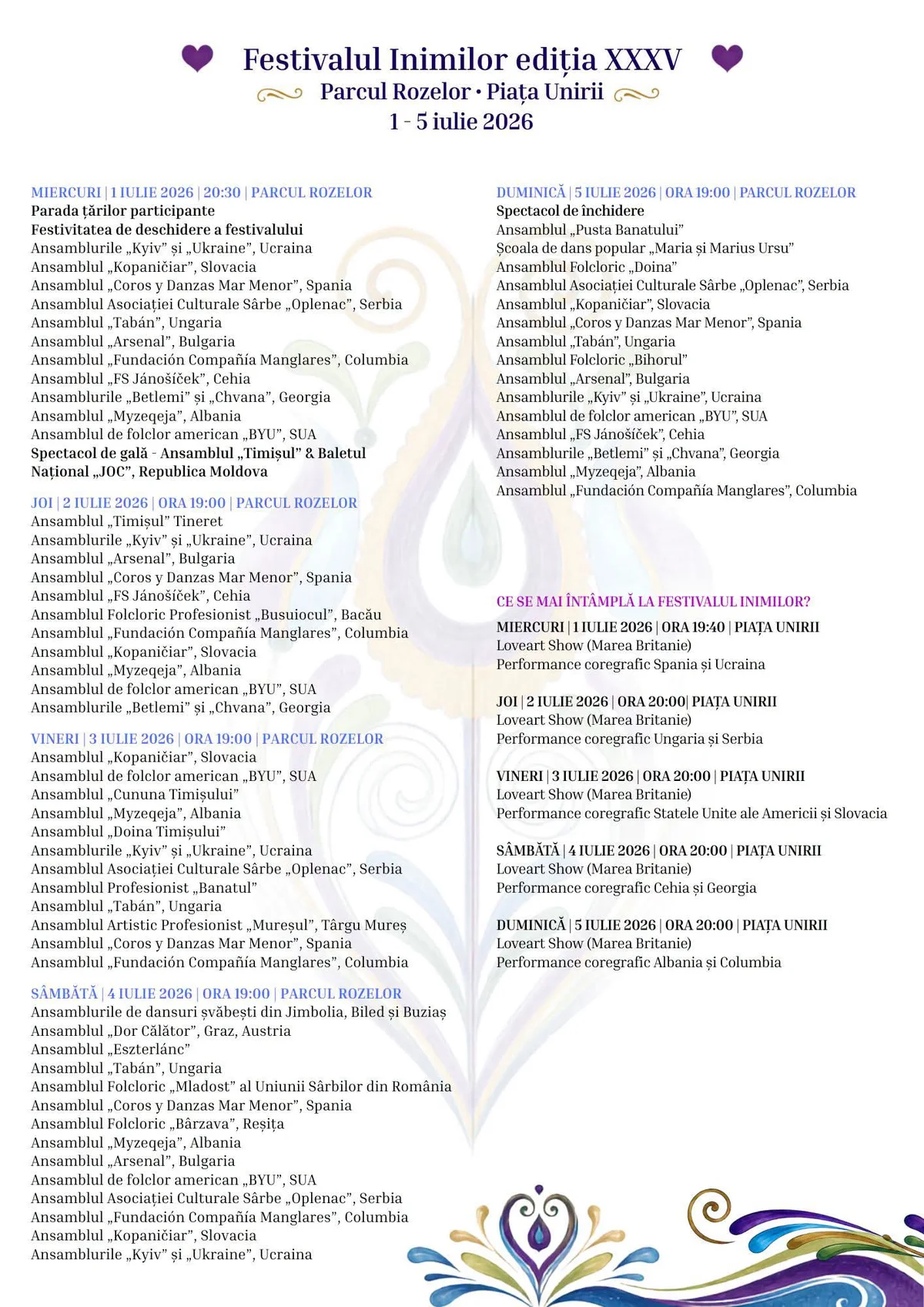 Festivalul Inimilor ediția XXXV
Parcul Rozelor • Piața Unirii
1 - 5 iulie 2026

MIERCURI | 1 IULIE 2026 | 20:30 | PARCUL ROZELOR
Parada țărilor participante
Festivitatea de deschidere a festivalului
Ansamblurile „Kyiv" și „Ukraine", Ucraina
Ansamblul „Kopaničiar", Slovacia
Ansamblul „Coros y Danzas Mar Menor", Spania
Ansamblul Asociației Culturale Sârbe „Oplenac", Serbia
Ansamblul „Tabán", Ungaria
Ansamblul „Arsenal", Bulgaria
Ansamblul „Fundación Compañía Manglares", Columbia
Ansamblul „FS Jánošíček", Cehia
Ansamblurile „Betlemi" și „Chvana", Georgia
Ansamblul „Myzeqeja", Albania
Ansamblul de folclor american „BYU", SUA
Spectacol de gală - Ansamblul „Timișul" & Baletul Național „JOC", Republica Moldova

JOI | 2 IULIE 2026 | ORA 19:00 | PARCUL ROZELOR
Ansamblul „Timișul" Tineret
Ansamblurile „Kyiv" și „Ukraine", Ucraina
Ansamblul „Arsenal", Bulgaria
Ansamblul „Coros y Danzas Mar Menor", Spania
Ansamblul „FS Jánošíček", Cehia
Ansamblul Folcloric Profesionist „Busuiocul", Bacău
Ansamblul „Fundación Compañía Manglares", Columbia
Ansamblul „Kopaničiar", Slovacia
Ansamblul „Myzeqeja", Albania
Ansamblul de folclor american „BYU", SUA
Ansamblurile „Betlemi" și „Chvana", Georgia

VINERI | 3 IULIE 2026 | ORA 19:00 | PARCUL ROZELOR
Ansamblul „Kopaničiar", Slovacia
Ansamblul de folclor american „BYU", SUA
Ansamblul „Cununa Timișului"
Ansamblul „Myzeqeja", Albania
Ansamblul „Doina Timișului"
Ansamblurile „Kyiv" și „Ukraine", Ucraina
Ansamblul Asociației Culturale Sârbe „Oplenac", Serbia
Ansamblul Profesionist „Banatul"
Ansamblul „Tabán", Ungaria
Ansamblul Artistic Profesionist „Mureșul", Târgu Mureș
Ansamblul „Coros y Danzas Mar Menor", Spania
Ansamblul „Fundación Compañía Manglares", Columbia

SÂMBĂTĂ | 4 IULIE 2026 | ORA 19:00 | PARCUL ROZELOR
Ansamblurile de dansuri șvăbești din Jimbolia, Biled și Buziaș
Ansamblul „Dor Călător", Graz, Austria
Ansamblul „Eszterlánc"
Ansamblul „Tabán", Ungaria
Ansamblul Folcloric „Mladost" al Uniunii Sârbilor din România
Ansamblul „Coros y Danzas Mar Menor", Spania
Ansamblul Folcloric „Bârzava", Reșița
Ansamblul „Myzeqeja", Albania
Ansamblul „Arsenal", Bulgaria
Ansamblul de folclor american „BYU", SUA
Ansamblul Asociației Culturale Sârbe „Oplenac", Serbia
Ansamblul „Fundación Compañía Manglares", Columbia
Ansamblul „Kopaničiar", Slovacia
Ansamblurile „Kyiv" și „Ukraine", Ucraina

DUMINICĂ | 5 IULIE 2026 | ORA 19:00 | PARCUL ROZELOR
Spectacol de închidere
Ansamblul „Pusta Banatului"
Școala de dans popular „Maria și Marius Ursu"
Ansamblul Folcloric „Doina"
Ansamblul Asociației Culturale Sârbe „Oplenac", Serbia
Ansamblul „Kopaničiar", Slovacia
Ansamblul „Coros y Danzas Mar Menor", Spania
Ansamblul „Tabán", Ungaria
Ansamblul Folcloric „Bihorul"
Ansamblul „Arsenal", Bulgaria
Ansamblurile „Kyiv" și „Ukraine", Ucraina
Ansamblul de folclor american „BYU", SUA
Ansamblul „FS Jánošíček", Cehia
Ansamblurile „Betlemi" și „Chvana", Georgia
Ansamblul „Myzeqeja", Albania
Ansamblul „Fundación Compañía Manglares", Columbia

CE SE MAI ÎNTÂMPLĂ LA FESTIVALUL INIMILOR?

MIERCURI | 1 IULIE 2026 | ORA 19:40 | PIAȚA UNIRII
Loveart Show (Marea Britanie)
Performance coregrafic Spania și Ucraina

JOI | 2 IULIE 2026 | ORA 20:00| PIAȚA UNIRII
Loveart Show (Marea Britanie)
Performance coregrafic Ungaria și Serbia

VINERI | 3 IULIE 2026 | ORA 20:00 | PIAȚA UNIRII
Loveart Show (Marea Britanie)
Performance coregrafic Statele Unite ale Americii și Slovacia

SÂMBĂTĂ | 4 IULIE 2026 | ORA 20:00 | PIAȚA UNIRII
Loveart Show (Marea Britanie)
Performance coregrafic Cehia și Georgia

DUMINICĂ | 5 IULIE 2026 | ORA 20:00 | PIAȚA UNIRII
Loveart Show (Marea Britanie)
Performance coregrafic Albania și Columbia